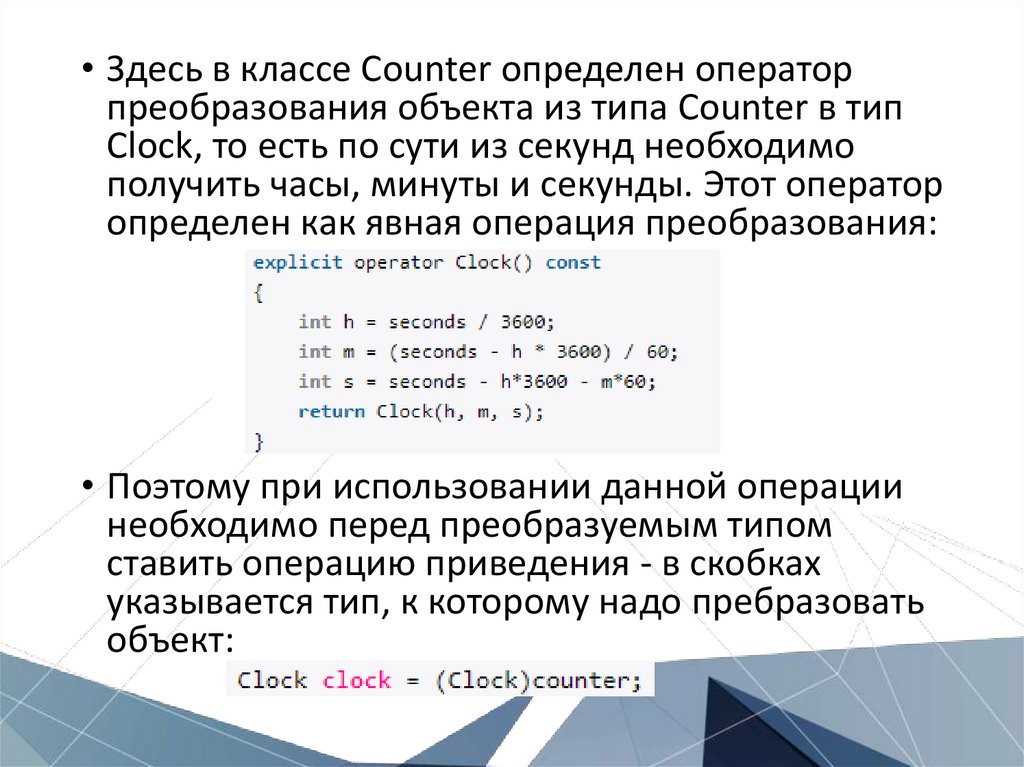 • Здесь в классе Counter определен оператор преобразования объекта из типа Counter в тип Clock, то есть по сути из секунд необходимо получить часы, минуты и секунды. Этот оператор определен как явная операция преобразования:

explicit operator Clock() const
{
    int h = seconds / 3600;
    int m = (seconds - h * 3600) / 60;
    int s = seconds - h*3600 - m*60;
    return Clock(h, m, s);
}

• Поэтому при использовании данной операции необходимо перед преобразуемым типом ставить операцию приведения - в скобках указывается тип, к которому надо пребразовать объект:

Clock clock = (Clock)counter;